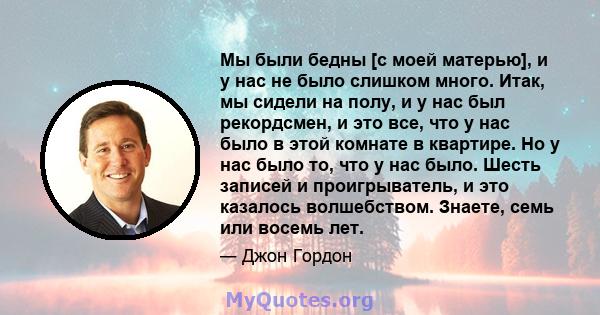 Мы были бедны [с моей матерью], и у нас не было слишком много. Итак, мы сидели на полу, и у нас был рекордсмен, и это все, что у нас было в этой комнате в квартире. Но у нас было то, что у нас было. Шесть записей и проигрыватель, и это казалось волшебством. Знаете, семь или восемь лет.

— Джон Гордон

MyQuotes.org